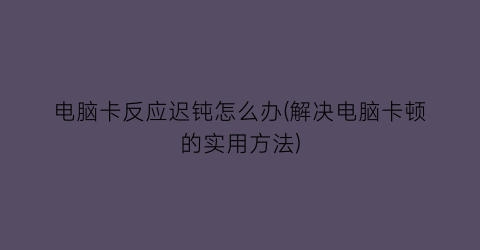 电脑卡反应迟钝怎么办(解决电脑卡顿的实用方法)